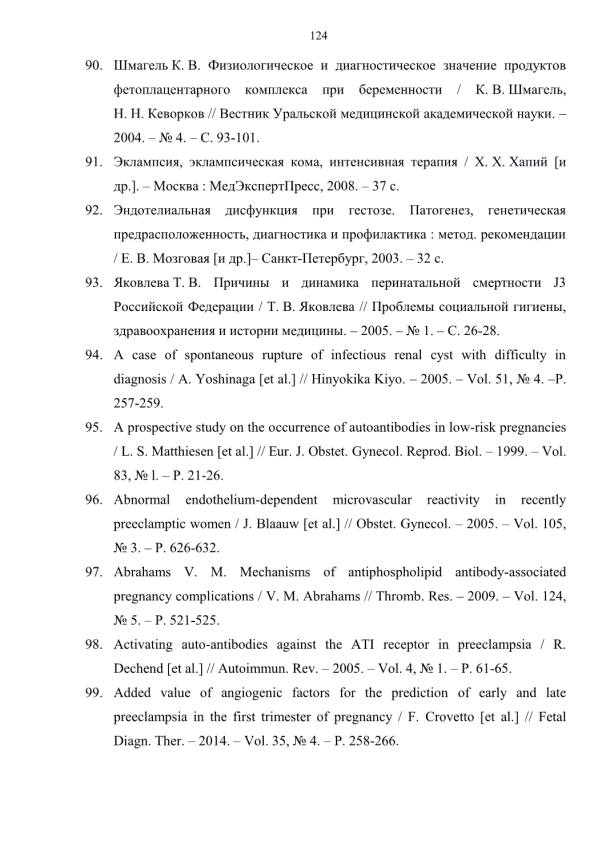 124

90. Шмагель К. В. Физиологическое и диагностическое значение продуктов фетоплацентарного комплекса при беременности / К. В. Шмагель, Н. Н. Кеворков // Вестник Уральской медицинской академической науки. – 2004. – № 4. – С. 93-101.

91. Эклампсия, эклампсическая кома, интенсивная терапия / Х. Х. Хапий [и др.]. – Москва : МедЭкспертПресс, 2008. – 37 с.

92. Эндотелиальная дисфункция при гестозе. Патогенез, генетическая предрасположенность, диагностика и профилактика : метод. рекомендации / Е. В. Мозговая [и др.]– Санкт-Петербург, 2003. – 32 с.

93. Яковлева Т. В. Причины и динамика перинатальной смертности J3 Российской Федерации / Т. В. Яковлева // Проблемы социальной гигиены, здравоохранения и истории медицины. – 2005. – № 1. – С. 26-28.

94. A case of spontaneous rupture of infectious renal cyst with difficulty in diagnosis / A. Yoshinaga [et al.] // Hinyokika Kiyo. – 2005. – Vol. 51, № 4. –P. 257-259.

95. A prospective study on the occurrence of autoantibodies in low-risk pregnancies / L. S. Matthiesen [et al.] // Eur. J. Obstet. Gynecol. Reprod. Biol. – 1999. – Vol. 83, № l. – P. 21-26.

96. Abnormal endothelium-dependent microvascular reactivity in recently preeclamptic women / J. Blaauw [et al.] // Obstet. Gynecol. – 2005. – Vol. 105, № 3. – P. 626-632.

97. Abrahams V. M. Mechanisms of antiphospholipid antibody-associated pregnancy complications / V. M. Abrahams // Thromb. Res. – 2009. – Vol. 124, № 5. – P. 521-525.

98. Activating auto-antibodies against the ATI receptor in preeclampsia / R. Dechend [et al.] // Autoimmun. Rev. – 2005. – Vol. 4, № 1. – P. 61-65.

99. Added value of angiogenic factors for the prediction of early and late preeclampsia in the first trimester of pregnancy / F. Crovetto [et al.] // Fetal Diagn. Ther. – 2014. – Vol. 35, № 4. – P. 258-266.